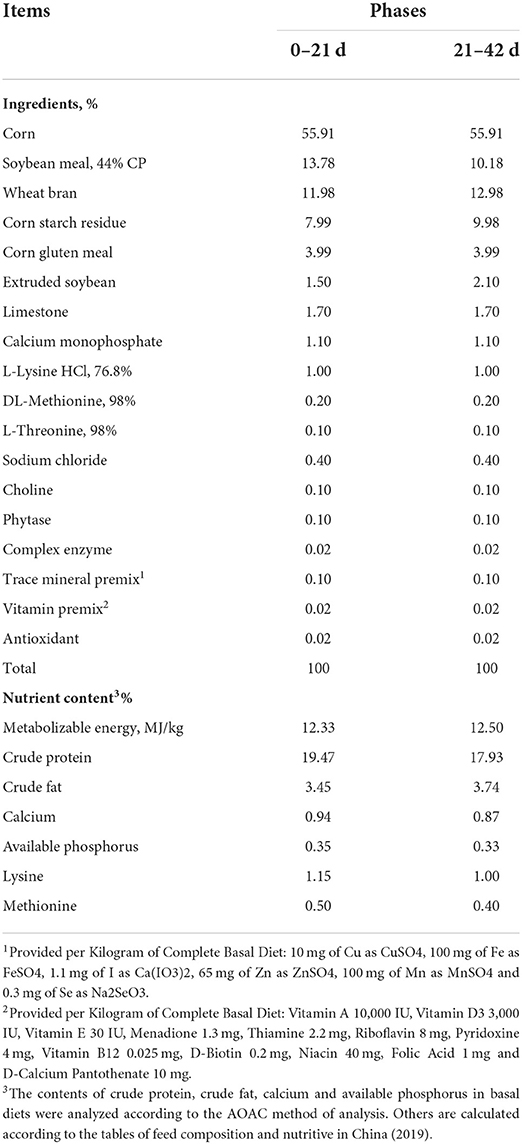 | Items | Phases | |
|---|---|---|
| | 0–21 d | 21–42 d |
| **Ingredients, %** | | |
| Corn | 55.91 | 55.91 |
| Soybean meal, 44% CP | 13.78 | 10.18 |
| Wheat bran | 11.98 | 12.98 |
| Corn starch residue | 7.99 | 9.98 |
| Corn gluten meal | 3.99 | 3.99 |
| Extruded soybean | 1.50 | 2.10 |
| Limestone | 1.70 | 1.70 |
| Calcium monophosphate | 1.10 | 1.10 |
| L-Lysine HCl, 76.8% | 1.00 | 1.00 |
| DL-Methionine, 98% | 0.20 | 0.20 |
| L-Threonine, 98% | 0.10 | 0.10 |
| Sodium chloride | 0.40 | 0.40 |
| Choline | 0.10 | 0.10 |
| Phytase | 0.10 | 0.10 |
| Complex enzyme | 0.02 | 0.02 |
| Trace mineral premix$^1$ | 0.10 | 0.10 |
| Vitamin premix$^2$ | 0.02 | 0.02 |
| Antioxidant | 0.02 | 0.02 |
| Total | 100 | 100 |
| **Nutrient content$^3$%** | | |
| Metabolizable energy, MJ/kg | 12.33 | 12.50 |
| Crude protein | 19.47 | 17.93 |
| Crude fat | 3.45 | 3.74 |
| Calcium | 0.94 | 0.87 |
| Available phosphorus | 0.35 | 0.33 |
| Lysine | 1.15 | 1.00 |
| Methionine | 0.50 | 0.40 |

$^1$Provided per Kilogram of Complete Basal Diet: 10 mg of Cu as CuSO4, 100 mg of Fe as FeSO4, 1.1 mg of I as Ca(IO3)2, 65 mg of Zn as ZnSO4, 100 mg of Mn as MnSO4 and 0.3 mg of Se as Na2SeO3.

$^2$Provided per Kilogram of Complete Basal Diet: Vitamin A 10,000 IU, Vitamin D3 3,000 IU, Vitamin E 30 IU, Menadione 1.3 mg, Thiamine 2.2 mg, Riboflavin 8 mg, Pyridoxine 4 mg, Vitamin B12 0.025 mg, D-Biotin 0.2 mg, Niacin 40 mg, Folic Acid 1 mg and D-Calcium Pantothenate 10 mg.

$^3$The contents of crude protein, crude fat, calcium and available phosphorus in basal diets were analyzed according to the AOAC method of analysis. Others are calculated according to the tables of feed composition and nutritive in China (2019).